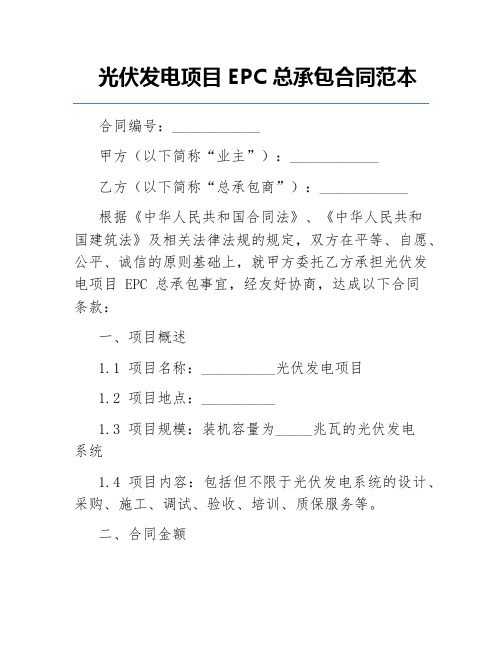 光伏发电项目 EPC 总承包合同范本

合同编号：____________

甲方（以下简称“业主”）：____________

乙方（以下简称“总承包商”）：____________

根据《中华人民共和国合同法》、《中华人民共和国建筑法》及相关法律法规的规定，双方在平等、自愿、公平、诚信的原则基础上，就甲方委托乙方承担光伏发电项目 EPC 总承包事宜，经友好协商，达成以下合同条款：

一、项目概述

1.1 项目名称：__________光伏发电项目

1.2 项目地点：__________

1.3 项目规模：装机容量为_____兆瓦的光伏发电系统

1.4 项目内容：包括但不限于光伏发电系统的设计、采购、施工、调试、验收、培训、质保服务等。

二、合同金额